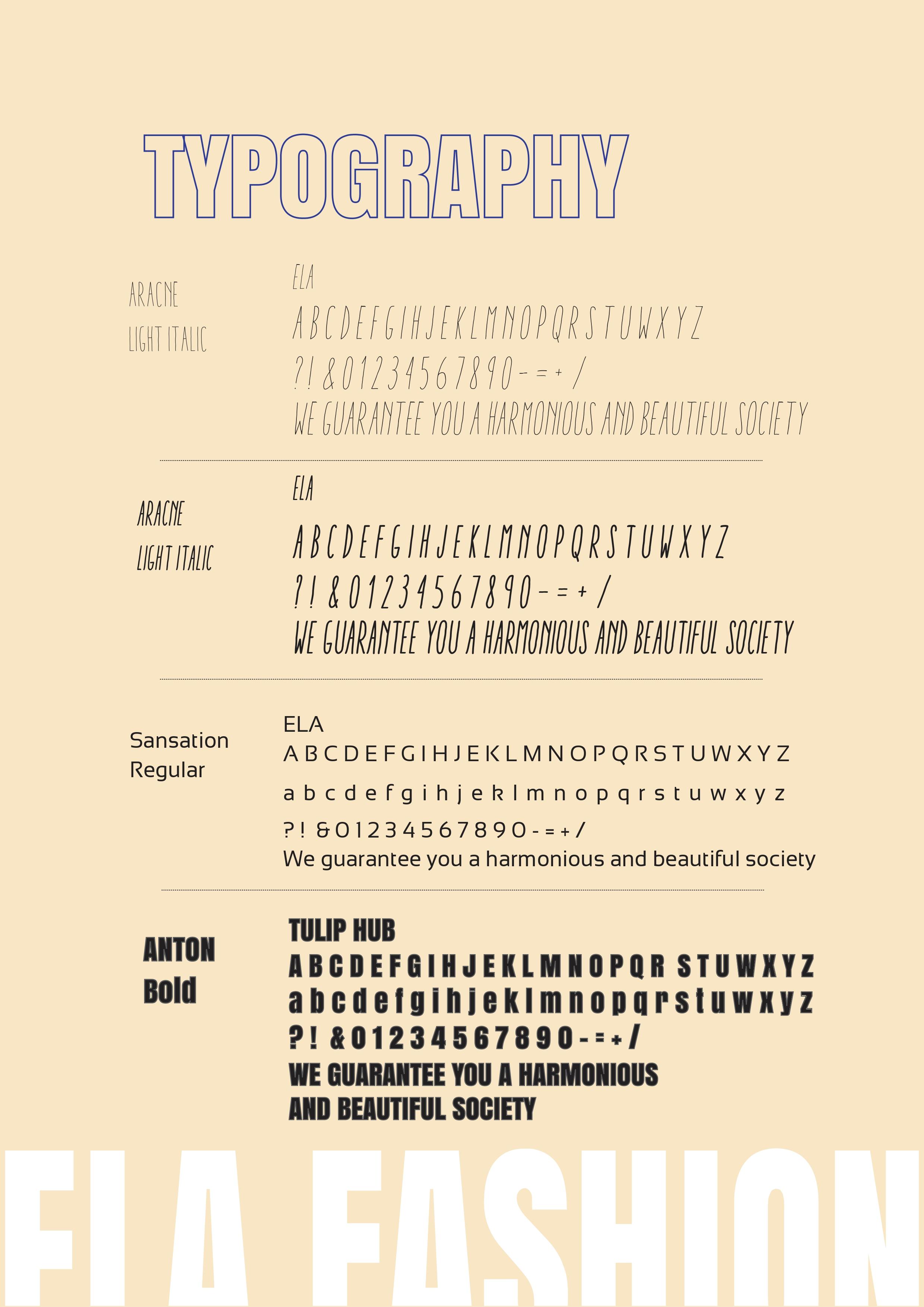 TYPOGRAPHY

ARACNE
LIGHT ITALIC

ELA
A B C D E F G I H J E K L M N O P Q R S T U W X Y Z
? ! & 0 1 2 3 4 5 6 7 8 9 0 - = + /
WE GUARANTEE YOU A HARMONIOUS AND BEAUTIFUL SOCIETY

ARACNE
LIGHT ITALIC

ELA
A B C D E F G I H J E K L M N O P Q R S T U W X Y Z
? ! & 0 1 2 3 4 5 6 7 8 9 0 - = + /
WE GUARANTEE YOU A HARMONIOUS AND BEAUTIFUL SOCIETY

Sansation
Regular

ELA
A B C D E F G I H J E K L M N O P Q R S T U W X Y Z
a b c d e f g i h j e k l m n o p q r s t u w x y z
? ! & 0 1 2 3 4 5 6 7 8 9 0 - = + /
We guarantee you a harmonious and beautiful society

ANTON
Bold

TULIP HUB
A B C D E F G I H J E K L M N O P Q R S T U W X Y Z
a b c d e f g i h j e k l m n o p q r s t u w x y z
? ! & 0 1 2 3 4 5 6 7 8 9 0 - = + /
WE GUARANTEE YOU A HARMONIOUS
AND BEAUTIFUL SOCIETY

ELA FASHION